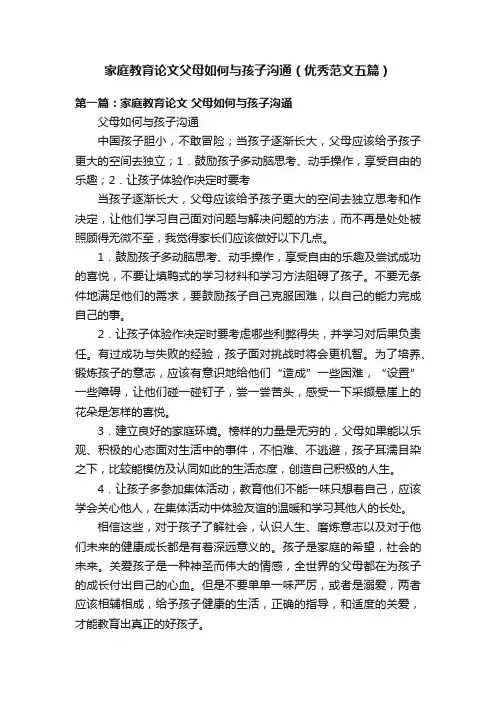 家庭教育论文父母如何与孩子沟通（优秀范文五篇）

第一篇：家庭教育论文 父母如何与孩子沟通

父母如何与孩子沟通

中国孩子胆小，不敢冒险；当孩子逐渐长大，父母应该给予孩子更大的空间去独立；1．鼓励孩子多动脑思考、动手操作，享受自由的乐趣；2．让孩子体验作决定时要考

当孩子逐渐长大，父母应该给予孩子更大的空间去独立思考和作决定，让他们学习自己面对问题与解决问题的方法，而不再是处处被照顾得无微不至，我觉得家长们应该做好以下几点。

1．鼓励孩子多动脑思考、动手操作，享受自由的乐趣及尝试成功的喜悦，不要让填鸭式的学习材料和学习方法阻碍了孩子。不要无条件地满足他们的需求，要鼓励孩子自己克服困难，以自己的能力完成自己的事。

2．让孩子体验作决定时要考虑哪些利弊得失，并学习对后果负责任。有过成功与失败的经验，孩子面对挑战时将会更机智。为了培养、锻炼孩子的意志，应该有意识地给他们“造成”一些困难，“设置”一些障碍，让他们碰一碰钉子，尝一尝苦头，感受一下采撷悬崖上的花朵是怎样的喜悦。

3．建立良好的家庭环境。榜样的力量是无穷的，父母如果能以乐观、积极的心态面对生活中的事件，不怕难、不逃避，孩子耳濡目染之下，比较能模仿及认同如此的生活态度，创造自己积极的人生。

4．让孩子多参加集体活动，教育他们不能一味只想着自己，应该学会关心他人，在集体活动中体验友谊的温暖和学习其他人的长处。

相信这些，对于孩子了解社会，认识人生、磨炼意志以及对于他们未来的健康成长都是有着深远意义的。孩子是家庭的希望，社会的未来。关爱孩子是一种神圣而伟大的情感，全世界的父母都在为孩子的成长付出自己的心血。但是不要单单一味严厉，或者是溺爱，两者应该相辅相成，给予孩子健康的生活，正确的指导，和适度的关爱，才能教育出真正的好孩子。